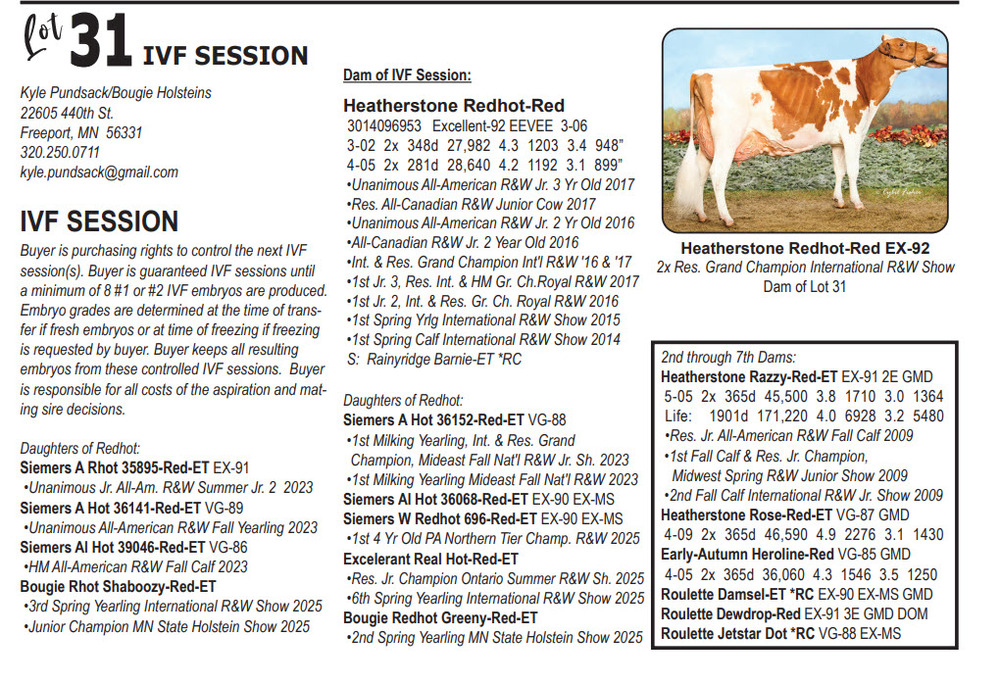 Lot 31 IVF SESSION

Kyle Pundsack/Bougie Holsteins
22605 440th St.
Freeport, MN 56331
320.250.0711
kyle.pundsack@gmail.com

IVF SESSION

Buyer is purchasing rights to control the next IVF session(s). Buyer is guaranteed IVF sessions until a minimum of 8 #1 or #2 IVF embryos are produced. Embryo grades are determined at the time of transfer if fresh embryos or at time of freezing if freezing is requested by buyer. Buyer keeps all resulting embryos from these controlled IVF sessions. Buyer is responsible for all costs of the aspiration and mating sire decisions.

Daughters of Redhot:
Siemers A Rhot 35895-Red-ET EX-91
•Unanimous Jr. All-Am. R&W Summer Jr. 2 2023
Siemers A Hot 36141-Red-ET VG-89
•Unanimous All-American R&W Fall Yearling 2023
Siemers Al Hot 39046-Red-ET VG-86
•HM All-American R&W Fall Calf 2023
Bougie Rhot Shaboozy-Red-ET
•3rd Spring Yearling International R&W Show 2025
•Junior Champion MN State Holstein Show 2025

Dam of IVF Session:

Heatherstone Redhot-Red
3014096953 Excellent-92 EEVEE 3-06
3-02 2x 348d 27,982 4.3 1203 3.4 948"
4-05 2x 281d 28,640 4.2 1192 3.1 899"
•Unanimous All-American R&W Jr. 3 Yr Old 2017
•Res. All-Canadian R&W Junior Cow 2017
•Unanimous All-American R&W Jr. 2 Yr Old 2016
•All-Canadian R&W Jr. 2 Year Old 2016
•Int. & Res. Grand Champion Int'l R&W '16 & '17
•1st Jr. 3, Res. Int. & HM Gr. Ch.Royal R&W 2017
•1st Jr. 2, Int. & Res. Gr. Ch. Royal R&W 2016
•1st Spring Yrlg International R&W Show 2015
•1st Spring Calf International R&W Show 2014
S: Rainyridge Barnie-ET *RC

Daughters of Redhot:
Siemers A Hot 36152-Red-ET VG-88
•1st Milking Yearling, Int. & Res. Grand Champion, Mideast Fall Nat'l R&W Jr. Sh. 2023
•1st Milking Yearling Mideast Fall Nat'l R&W 2023
Siemers Al Hot 36068-Red-ET EX-90 EX-MS
Siemers W Redhot 696-Red-ET EX-90 EX-MS
•1st 4 Yr Old PA Northern Tier Champ. R&W 2025
Excelerant Real Hot-Red-ET
•Res. Jr. Champion Ontario Summer R&W Sh. 2025
•6th Spring Yearling International R&W Show 2025
Bougie Redhot Greeny-Red-ET
•2nd Spring Yearling MN State Holstein Show 2025

Heatherstone Redhot-Red EX-92
2x Res. Grand Champion International R&W Show
Dam of Lot 31

2nd through 7th Dams:
Heatherstone Razzy-Red-ET EX-91 2E GMD
5-05 2x 365d 45,500 3.8 1710 3.0 1364
Life: 1901d 171,220 4.0 6928 3.2 5480
•Res. Jr. All-American R&W Fall Calf 2009
•1st Fall Calf & Res. Jr. Champion, Midwest Spring R&W Junior Show 2009
•2nd Fall Calf International R&W Jr. Show 2009
Heatherstone Rose-Red-ET VG-87 GMD
4-09 2x 365d 46,590 4.9 2276 3.1 1430
Early-Autumn Heroline-Red VG-85 GMD
4-05 2x 365d 36,060 4.3 1546 3.5 1250
Roulette Damsel-ET *RC EX-90 EX-MS GMD
Roulette Dewdrop-Red EX-91 3E GMD DOM
Roulette Jetstar Dot *RC VG-88 EX-MS